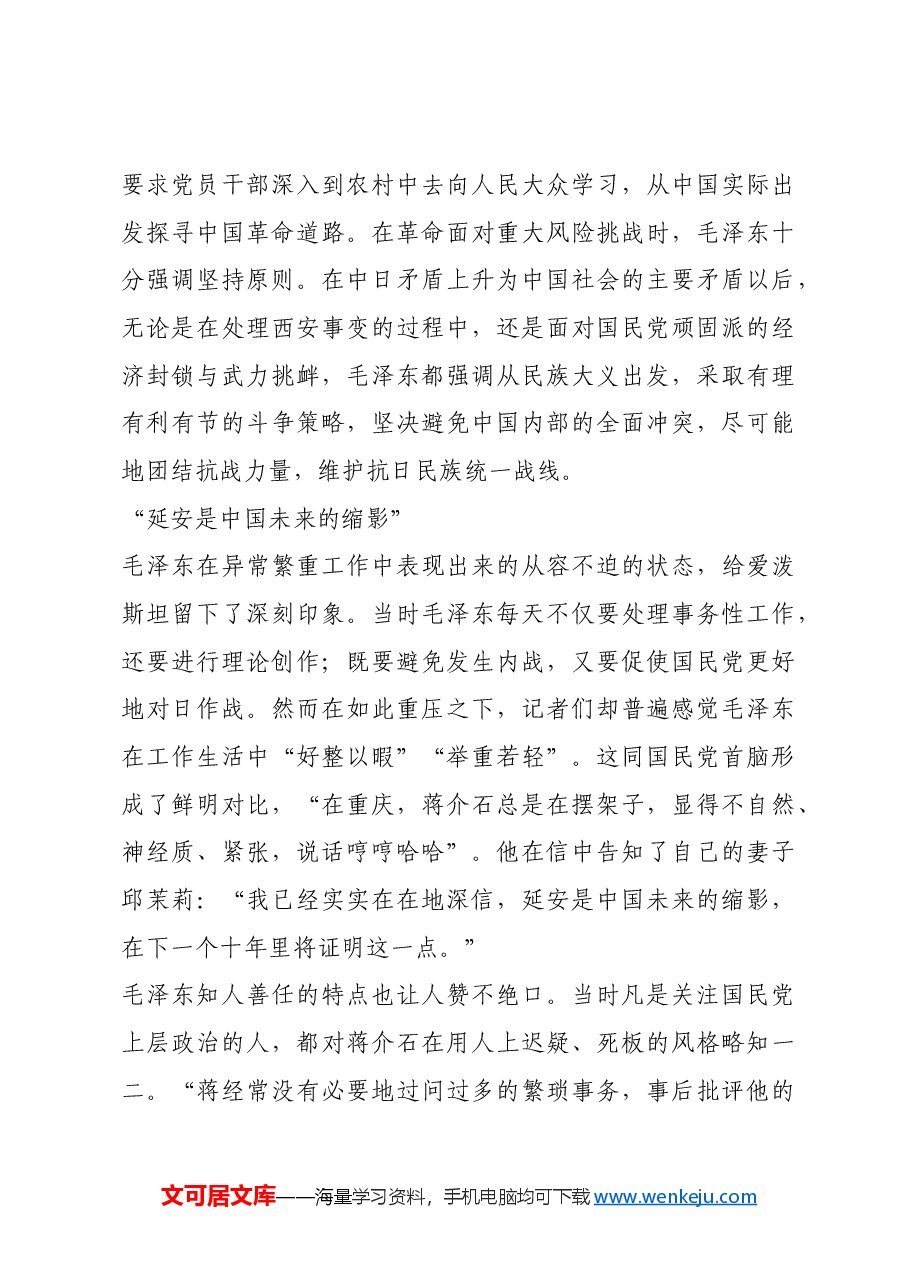 要求党员干部深入到农村中去向人民大众学习，从中国实际出发探寻中国革命道路。在革命面对重大风险挑战时，毛泽东十分强调坚持原则。在中日矛盾上升为中国社会的主要矛盾以后，无论是在处理西安事变的过程中，还是面对国民党顽固派的经济封锁与武力挑衅，毛泽东都强调从民族大义出发，采取有理有利有节的斗争策略，坚决避免中国内部的全面冲突，尽可能地团结抗战力量，维护抗日民族统一战线。

“延安是中国未来的缩影”

毛泽东在异常繁重工作中表现出来的从容不迫的状态，给爱泼斯坦留下了深刻印象。当时毛泽东每天不仅要处理事务性工作，还要进行理论创作；既要避免发生内战，又要促使国民党更好地对日作战。然而在如此重压之下，记者们却普遍感觉毛泽东在工作生活中“好整以暇”“举重若轻”。这同国民党首脑形成了鲜明对比，“在重庆，蒋介石总是在摆架子，显得不自然、神经质、紧张，说话哼哼哈哈”。他在信中告知了自己的妻子邱茉莉：“我已经实实在在地深信，延安是中国未来的缩影，在下一个十年里将证明这一点。”

毛泽东知人善任的特点也让人赞不绝口。当时凡是关注国民党上层政治的人，都对蒋介石在用人上迟疑、死板的风格略知一二。“蒋经常没有必要地过问过多的繁琐事务，事后批评他的

文可居文库——海量学习资料，手机电脑均可下载www.wenkeju.com